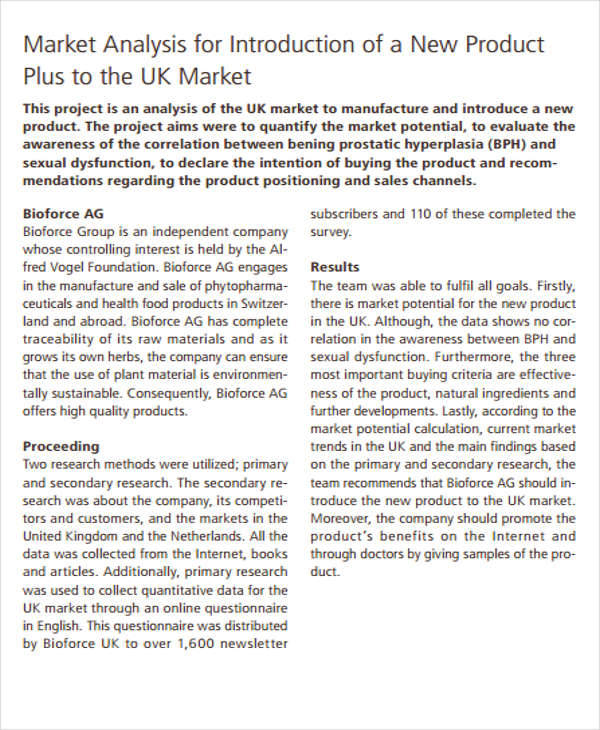 Market Analysis for Introduction of a New Product Plus to the UK Market

This project is an analysis of the UK market to manufacture and introduce a new product. The project aims were to quantify the market potential, to evaluate the awareness of the correlation between bening prostatic hyperplasia (BPH) and sexual dysfunction, to declare the intention of buying the product and recommendations regarding the product positioning and sales channels.

Bioforce AG
Bioforce Group is an independent company whose controlling interest is held by the Alfred Vogel Foundation. Bioforce AG engages in the manufacture and sale of phytopharmaceuticals and health food products in Switzerland and abroad. Bioforce AG has complete traceability of its raw materials and as it grows its own herbs, the company can ensure that the use of plant material is environmentally sustainable. Consequently, Bioforce AG offers high quality products.

Proceeding
Two research methods were utilized; primary and secondary research. The secondary research was about the company, its competitors and customers, and the markets in the United Kingdom and the Netherlands. All the data was collected from the Internet, books and articles. Additionally, primary research was used to collect quantitative data for the UK market through an online questionnaire in English. This questionnaire was distributed by Bioforce UK to over 1,600 newsletter subscribers and 110 of these completed the survey.

Results
The team was able to fulfil all goals. Firstly, there is market potential for the new product in the UK. Although, the data shows no correlation in the awareness between BPH and sexual dysfunction. Furthermore, the three most important buying criteria are effectiveness of the product, natural ingredients and further developments. Lastly, according to the market potential calculation, current market trends in the UK and the main findings based on the primary and secondary research, the team recommends that Bioforce AG should introduce the new product to the UK market. Moreover, the company should promote the product's benefits on the Internet and through doctors by giving samples of the product.